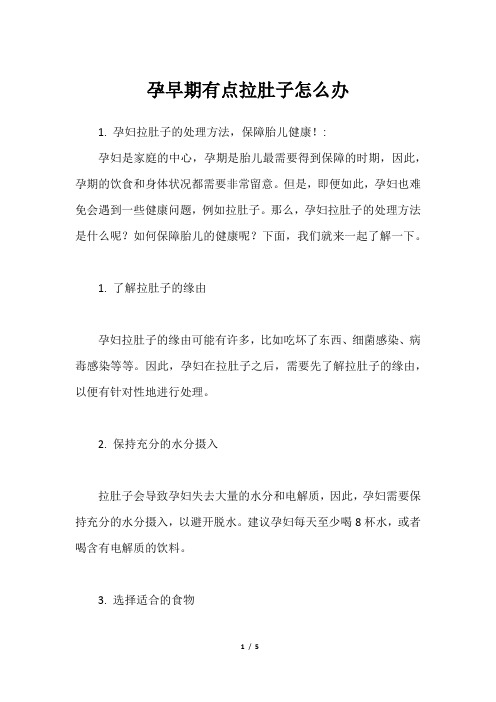 孕早期有点拉肚子怎么办

1. 孕妇拉肚子的处理方法，保障胎儿健康！:

孕妇是家庭的中心，孕期是胎儿最需要得到保障的时期，因此，孕期的饮食和身体状况都需要非常留意。但是，即便如此，孕妇也难免会遇到一些健康问题，例如拉肚子。那么，孕妇拉肚子的处理方法是什么呢？如何保障胎儿的健康呢？下面，我们就来一起了解一下。

1. 了解拉肚子的缘由

孕妇拉肚子的缘由可能有许多，比如吃坏了东西、细菌感染、病毒感染等等。因此，孕妇在拉肚子之后，需要先了解拉肚子的缘由，以便有针对性地进行处理。

2. 保持充分的水分摄入

拉肚子会导致孕妇失去大量的水分和电解质，因此，孕妇需要保持充分的水分摄入，以避开脱水。建议孕妇每天至少喝 8 杯水，或者喝含有电解质的饮料。

3. 选择适合的食物

1 / 5